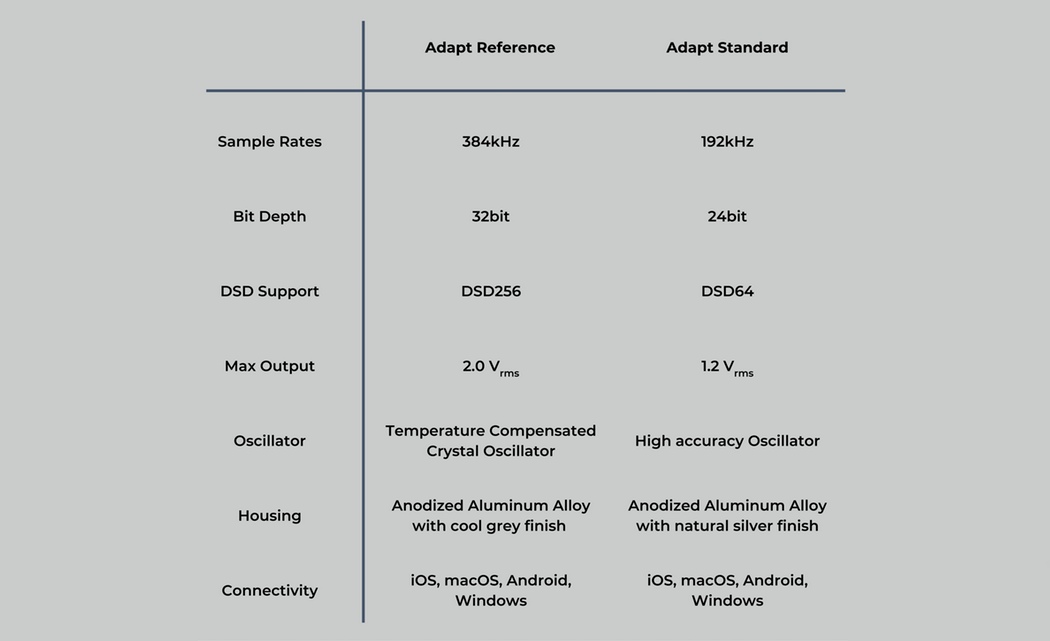 | | Adapt Reference | Adapt Standard |
|---|---|---|
| Sample Rates | 384kHz | 192kHz |
| Bit Depth | 32bit | 24bit |
| DSD Support | DSD256 | DSD64 |
| Max Output | 2.0 $V_{rms}$ | 1.2 $V_{rms}$ |
| Oscillator | Temperature Compensated Crystal Oscillator | High accuracy Oscillator |
| Housing | Anodized Aluminum Alloy with cool grey finish | Anodized Aluminum Alloy with natural silver finish |
| Connectivity | iOS, macOS, Android, Windows | iOS, macOS, Android, Windows |